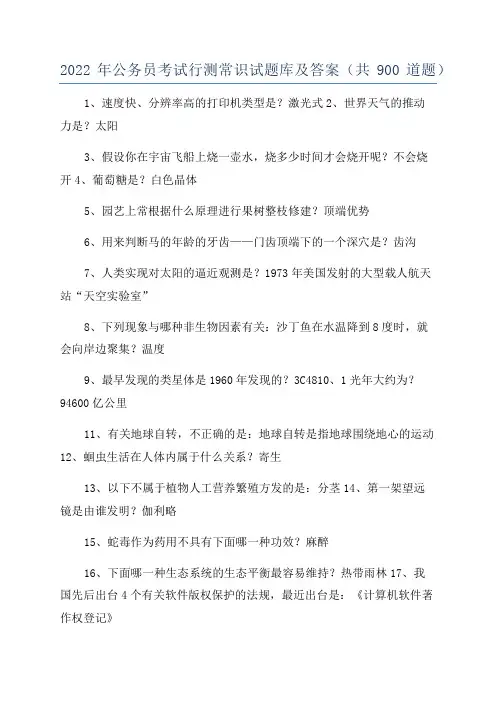 2022 年公务员考试行测常识试题库及答案（共 900 道题）

1、速度快、分辨率高的打印机类型是？激光式 2、世界天气的推动力是？太阳

3、假设你在宇宙飞船上烧一壶水，烧多少时间才会烧开呢？不会烧开 4、葡萄糖是？白色晶体

5、园艺上常根据什么原理进行果树整枝修建？顶端优势

6、用来判断马的年龄的牙齿——门齿顶端下的一个深穴是？齿沟

7、人类实现对太阳的逼近观测是？1973 年美国发射的大型载人航天站“天空实验室”

8、下列现象与哪种非生物因素有关：沙丁鱼在水温降到 8 度时，就会向岸边聚集？温度

9、最早发现的类星体是 1960 年发现的？3C4810、1 光年大约为？94600 亿公里

11、有关地球自转，不正确的是：地球自转是指地球围绕地心的运动 12、蛔虫生活在人体内属于什么关系？寄生

13、以下不属于植物人工营养繁殖方发的是：分茎 14、第一架望远镜是由谁发明？伽利略

15、蛇毒作为药用不具有下面哪一种功效？麻醉

16、下面哪一种生态系统的生态平衡最容易维持？热带雨林 17、我国先后出台 4 个有关软件版权保护的法规，最近出台是：《计算机软件著作权登记》